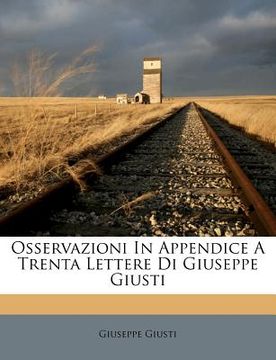 Osservazioni In Appendice A Trenta Lettere Di Giuseppe Giusti

Giuseppe Giusti